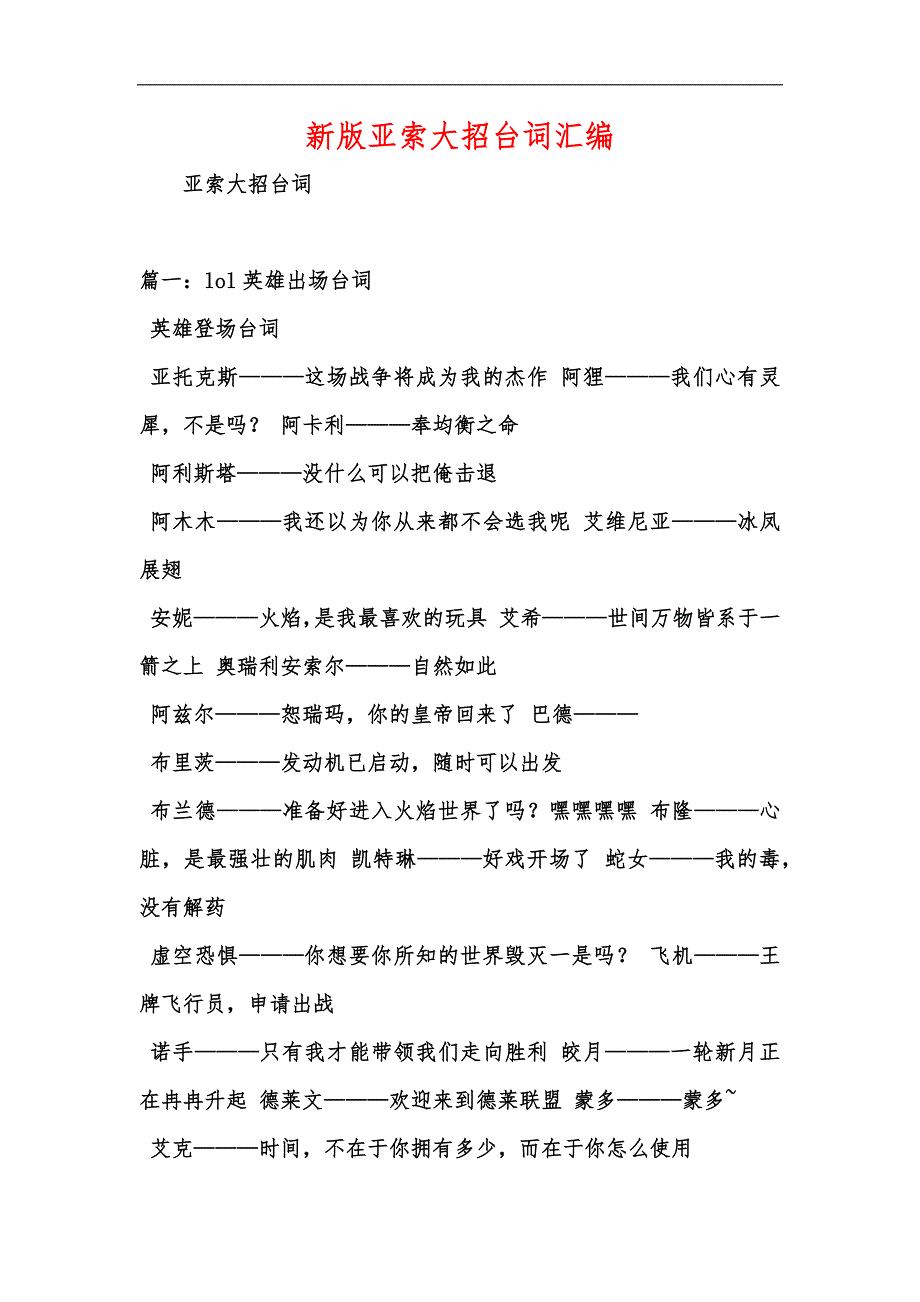 新版亚索大招台词汇编

亚索大招台词

篇一：lol 英雄出场台词

英雄登场台词

亚托克斯———这场战争将成为我的杰作 阿狸———我们心有灵犀，不是吗？ 阿卡利———奉均衡之命

阿利斯塔———没什么可以把俺击退

阿木木———我还以为你从来都不会选我呢 艾维尼亚———冰凤展翅

安妮———火焰,是我最喜欢的玩具 艾希———世间万物皆系于一箭之上 奥瑞利安索尔———自然如此

阿兹尔———恕瑞玛，你的皇帝回来了 巴德———

布里茨———发动机已启动，随时可以出发

布兰德———准备好进入火焰世界了吗？嘿嘿嘿嘿 布隆———心脏，是最强壮的肌肉 凯特琳———好戏开场了 蛇女———我的毒，没有解药

虚空恐惧———你想要你所知的世界毁灭一是吗？ 飞机———王牌飞行员，申请出战

诺手———只有我才能带领我们走向胜利 皎月———一轮新月正在冉冉升起 德莱文———欢迎来到德莱联盟 蒙多———蒙多~

艾克———时间，不在于你拥有多少，而在于你怎么使用